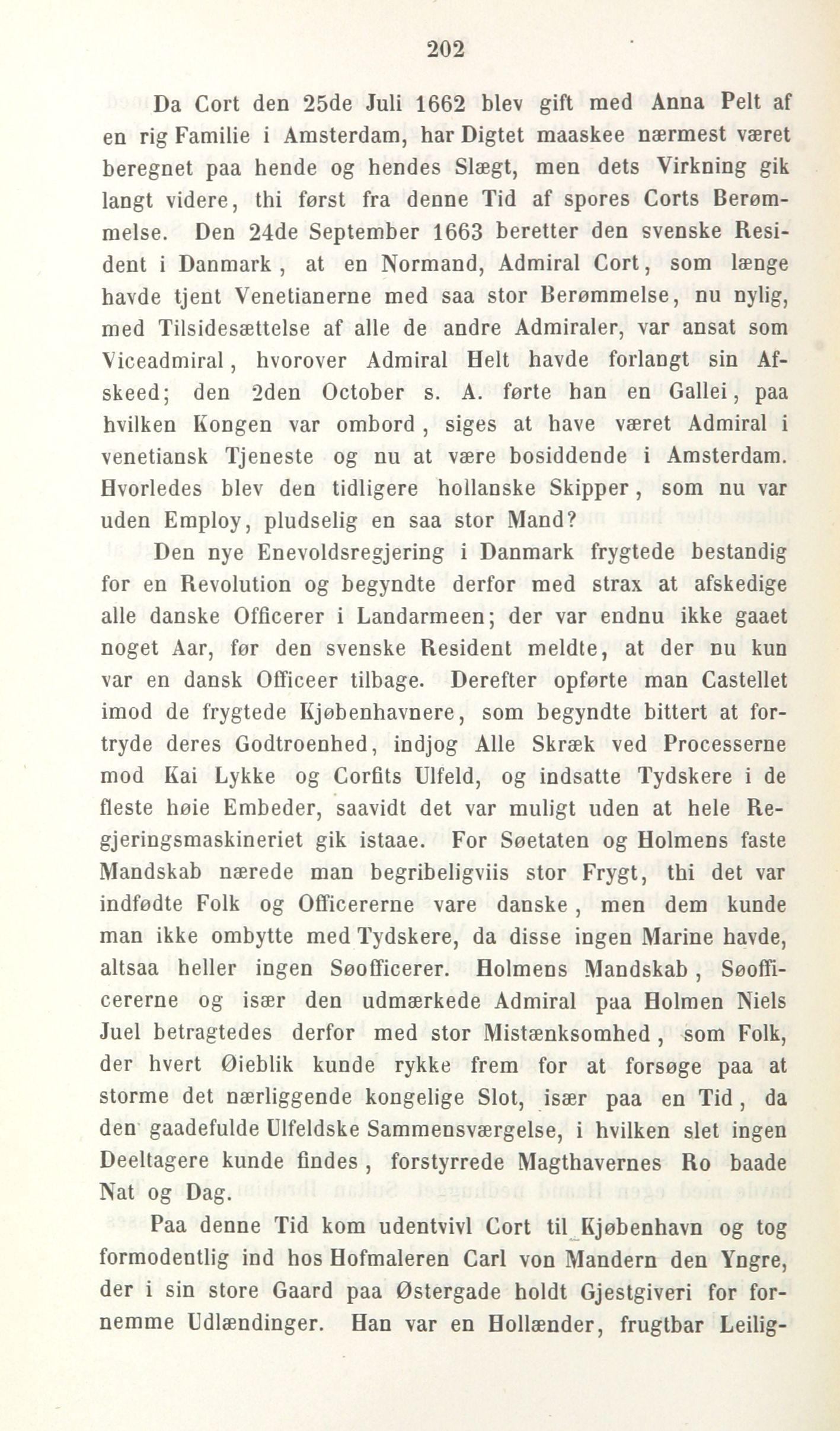 202

Da Cort den 25de Juli 1662 blev gift med Anna Pelt af en rig Familie i Amsterdam, har Digtet maaskee nærmest været beregnet paa hende og hendes Slægt, men dets Virkning gik langt videre, thi først fra denne Tid af spores Corts Berømmelse. Den 24de September 1663 beretter den svenske Resident i Danmark, at en Normand, Admiral Cort, som længe havde tjent Venetianerne med saa stor Berømmelse, nu nylig, med Tilsidesættelse af alle de andre Admiraler, var ansat som Viceadmiral, hvorover Admiral Helt havde forlangt sin Afskeed; den 2den October s. A. førte han en Gallei, paa hvilken Kongen var ombord, siges at have været Admiral i venetiansk Tjeneste og nu at være bosiddende i Amsterdam. Hvorledes blev den tidligere hollanske Skipper, som nu var uden Employ, pludselig en saa stor Mand?

Den nye Enevoldsregjering i Danmark frygtede bestandig for en Revolution og begyndte derfor med strax at afskedige alle danske Officerer i Landarmeen; der var endnu ikke gaaet noget Aar, før den svenske Resident meldte, at der nu kun var en dansk Officeer tilbage. Derefter opførte man Castellet imod de frygtede Kjøbenhavnere, som begyndte bittert at fortryde deres Godtroenhed, indjog Alle Skræk ved Processerne mod Kai Lykke og Corfits Ulfeld, og indsatte Tydskere i de fleste høie Embeder, saavidt det var muligt uden at hele Regjeringsmaskineriet gik istaae. For Søetaten og Holmens faste Mandskab nærede man begribeligviis stor Frygt, thi det var indfødte Folk og Officererne vare danske, men dem kunde man ikke ombytte med Tydskere, da disse ingen Marine havde, altsaa heller ingen Søofficerer. Holmens Mandskab, Søofficererne og især den udmærkede Admiral paa Holmen Niels Juel betragtedes derfor med stor Mistænksomhed, som Folk, der hvert Øieblik kunde rykke frem for at forsøge paa at storme det nærliggende kongelige Slot, især paa en Tid, da den gaadefulde Ulfeldske Sammensværgelse, i hvilken slet ingen Deeltagere kunde findes, forstyrrede Magthavernes Ro baade Nat og Dag.

Paa denne Tid kom udentvivl Cort til Kjøbenhavn og tog formodentlig ind hos Hofmaleren Carl von Mandern den Yngre, der i sin store Gaard paa Østergade holdt Gjestgiveri for fornemme Udlændinger. Han var en Hollænder, frugtbar Leilig-